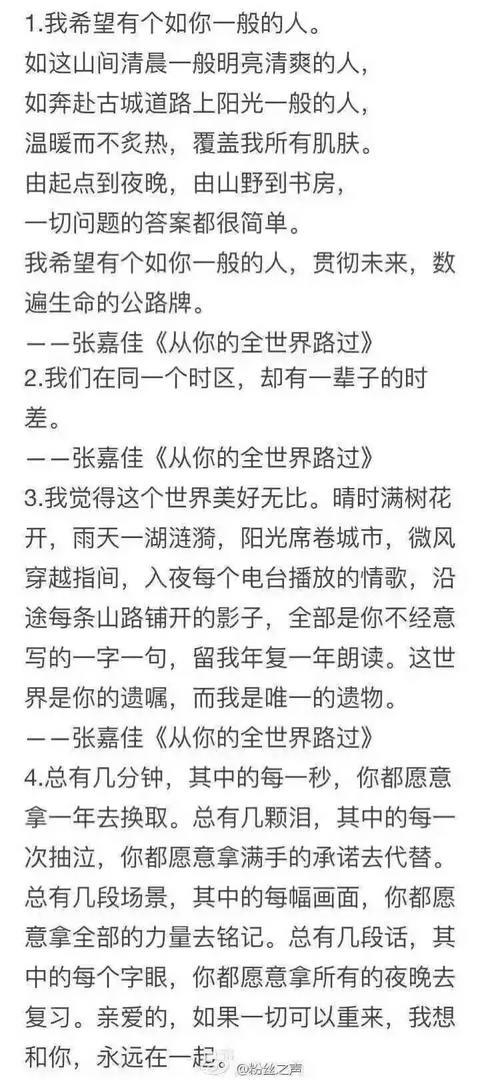 1.我希望有个如你一般的人。
如这山间清晨一般明亮清爽的人，
如奔赴古城道路上阳光一般的人，
温暖而不炙热，覆盖我所有肌肤。
由起点到夜晚，由山野到书房，
一切问题的答案都很简单。
我希望有个如你一般的人，贯彻未来，数遍生命的公路牌。
——张嘉佳《从你的全世界路过》
2.我们在同一个时区，却有一辈子的时差。
——张嘉佳《从你的全世界路过》
3.我觉得这个世界美好无比。晴时满树花开，雨天一湖涟漪，阳光席卷城市，微风穿越指间，入夜每个电台播放的情歌，沿途每条山路铺开的影子，全部是你不经意写的一字一句，留我年复一年朗读。这世界是你的遗嘱，而我是唯一的遗物。
——张嘉佳《从你的全世界路过》
4.总有几分钟，其中的每一秒，你都愿意拿一年去换取。总有几颗泪，其中的每一次抽泣，你都愿意拿满手的承诺去代替。总有几段场景，其中的每幅画面，你都愿意拿全部的力量去铭记。总有几段话，其中的每个字眼，你都愿意拿所有的夜晚去复习。亲爱的，如果一切可以重来，我想和你，永远在一起。
@粉丝之声